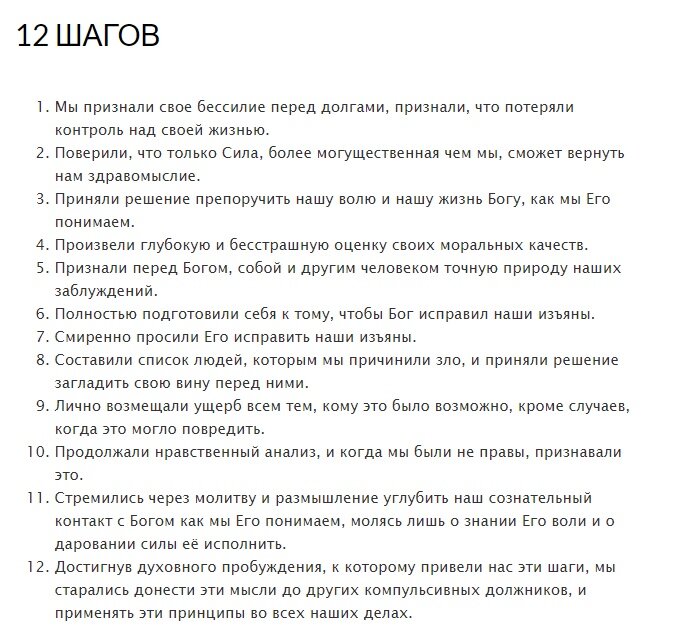 12 ШАГОВ

1. Мы признали свое бессилие перед долгами, признали, что потеряли контроль над своей жизнью.
2. Поверили, что только Сила, более могущественная чем мы, сможет вернуть нам здравомыслие.
3. Приняли решение препоручить нашу волю и нашу жизнь Богу, как мы Его понимаем.
4. Произвели глубокую и бесстрашную оценку своих моральных качеств.
5. Признали перед Богом, собой и другим человеком точную природу наших заблуждений.
6. Полностью подготовили себя к тому, чтобы Бог исправил наши изъяны.
7. Смиренно просили Его исправить наши изъяны.
8. Составили список людей, которым мы причинили зло, и приняли решение загладить свою вину перед ними.
9. Лично возмещали ущерб всем тем, кому это было возможно, кроме случаев, когда это могло повредить.
10. Продолжали нравственный анализ, и когда мы были не правы, признавали это.
11. Стремились через молитву и размышление углубить наш сознательный контакт с Богом как мы Его понимаем, молясь лишь о знании Его воли и о даровании силы её исполнить.
12. Достигнув духовного пробуждения, к которому привели нас эти шаги, мы старались донести эти мысли до других компульсивных должников, и применять эти принципы во всех наших делах.